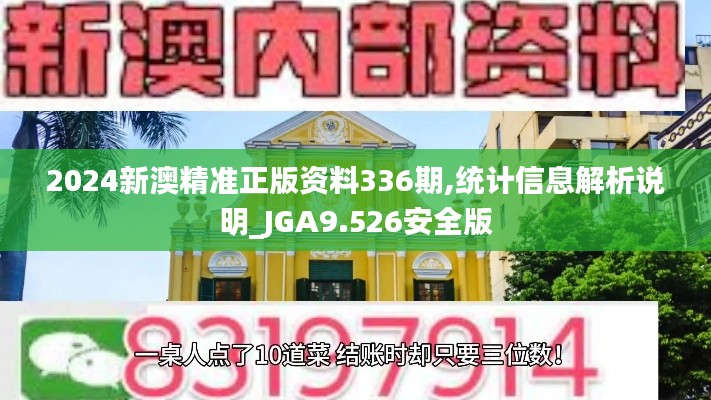 新澳内部资料

2024新澳精准正版资料336期,统计信息解析说明_JGA9.526安全版

83197914

一桌人点了10道菜 结账时却只要三位数！